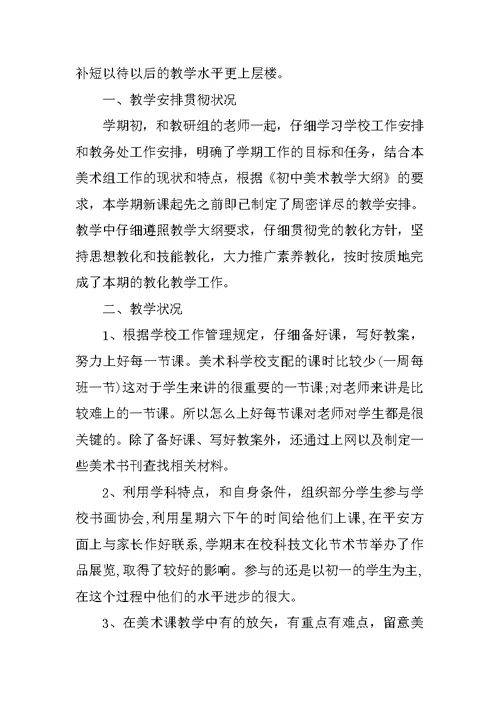 补短以待以后的教学水平更上层楼。

一、教学安排贯彻状况

学期初，和教研组的老师一起，仔细学习学校工作安排和教务处工作安排，明确了学期工作的目标和任务，结合本美术组工作的现状和特点，根据《初中美术教学大纲》的要求，本学期新课起先之前即已制定了周密详尽的教学安排。教学中仔细遵照教学大纲要求，仔细贯彻党的教化方针，坚持思想教化和技能教化，大力推广素养教化，按时按质地完成了本期的教化教学工作。

二、教学状况

1、根据学校工作管理规定，仔细备好课，写好教案，努力上好每一节课。美术科学校支配的课时比较少(一周每班一节)这对于学生来讲的很重要的一节课;对老师来讲是比较难上的一节课。所以怎么上好每节课对老师对学生都是很关键的。除了备好课、写好教案外，还通过上网以及制定一些美术书刊查找相关材料。

2、利用学科特点，和自身条件，组织部分学生参与学校书画协会,利用星期六下午的时间给他们上课,在平安方面上与家长作好联系,学期末在校科技文化节术节举办了作品展览,取得了较好的影响。参与的还是以初一的学生为主,在这个过程中他们的水平进步的很大。

3、在美术课教学中有的放矢，有重点有难点，留意美